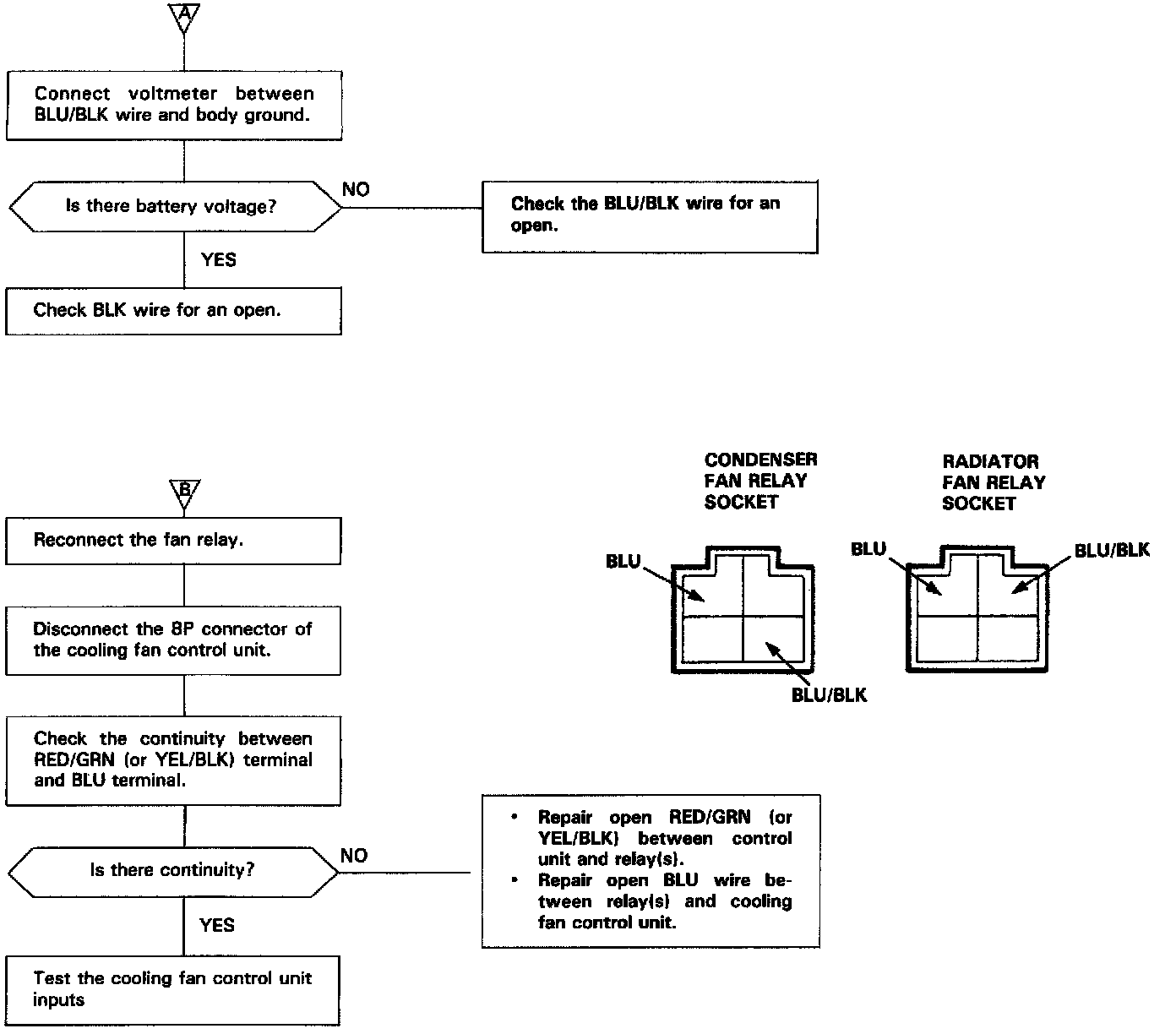 A

Connect voltmeter between BLU/BLK wire and body ground.

Is there battery voltage?

NO

Check the BLU/BLK wire for an open.

YES

Check BLK wire for an open.

B

Reconnect the fan relay.

Disconnect the 8P connector of the cooling fan control unit.

Check the continuity between RED/GRN (or YEL/BLK) terminal and BLU terminal.

Is there continuity?

NO

• Repair open RED/GRN (or YEL/BLK) between control unit and relay(s).
• Repair open BLU wire between relay(s) and cooling fan control unit.

YES

Test the cooling fan control unit inputs

CONDENSER FAN RELAY SOCKET

BLU

BLU/BLK

RADIATOR FAN RELAY SOCKET

BLU

BLU/BLK